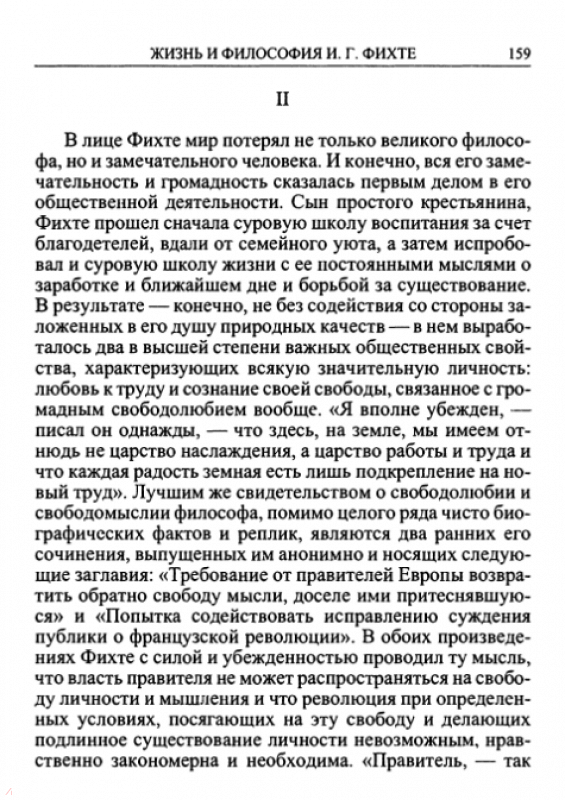 ЖИЗНЬ И ФИЛОСОФИЯ И. Г. ФИХТЕ 159

II

В лице Фихте мир потерял не только великого философа, но и замечательного человека. И конечно, вся его замечательность и громадность сказалась первым делом в его общественной деятельности. Сын простого крестьянина, Фихте прошел сначала суровую школу воспитания за счет благодетелей, вдали от семейного уюта, а затем испробовал и суровую школу жизни с ее постоянными мыслями о заработке и ближайшем дне и борьбой за существование. В результате — конечно, не без содействия со стороны заложенных в его душу природных качеств — в нем выработалось два в высшей степени важных общественных свойства, характеризующих всякую значительную личность: любовь к труду и сознание своей свободы, связанное с громадным свободолюбием вообще. «Я вполне убежден, — писал он однажды, — что здесь, на земле, мы имеем отнюдь не царство наслаждения, а царство работы и труда и что каждая радость земная есть лишь подкрепление на новый труд». Лучшим же свидетельством о свободолюбии и свободомыслии философа, помимо целого ряда чисто биографических фактов и реплик, являются два ранних его сочинения, выпущенных им анонимно и носящих следующие заглавия: «Требование от правителей Европы возвратить обратно свободу мысли, доселе ими притеснявшуюся» и «Попытка содействовать исправлению суждения публики о французской революции». В обоих произведениях Фихте с силой и убежденностью проводил ту мысль, что власть правителя не может распространяться на свободу личности и мышления и что революция при определенных условиях, посягающих на эту свободу и делающих подлинное существование личности невозможным, нравственно закономерна и необходима. «Правитель, — так